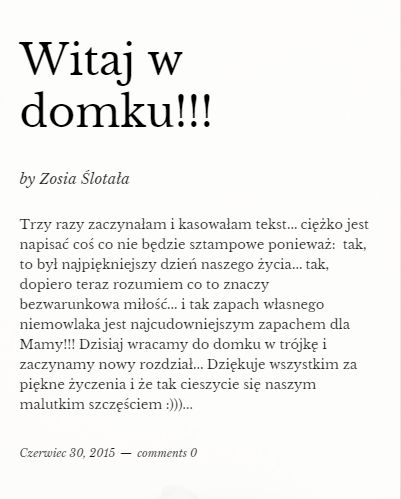 Witaj w domku!!!

by Zosia Ślotała

Trzy razy zaczynałam i kasowałam tekst... ciężko jest napisać coś co nie będzie sztampowe ponieważ: tak, to był najpiękniejszy dzień naszego życia... tak, dopiero teraz rozumiem co to znaczy bezwarunkowa miłość... i tak zapach własnego niemowlaka jest najcudowniejszym zapachem dla Mamy!!! Dzisiaj wracamy do domku w trójkę i zaczynamy nowy rozdział... Dziękuje wszystkim za piękne życzenia i że tak cieszycie się naszym malutkim szczęściem :)))...

Czerwiec 30, 2015 — comments 0